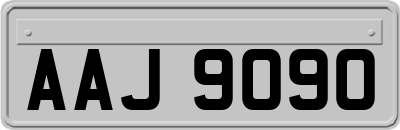 AAJ 9090